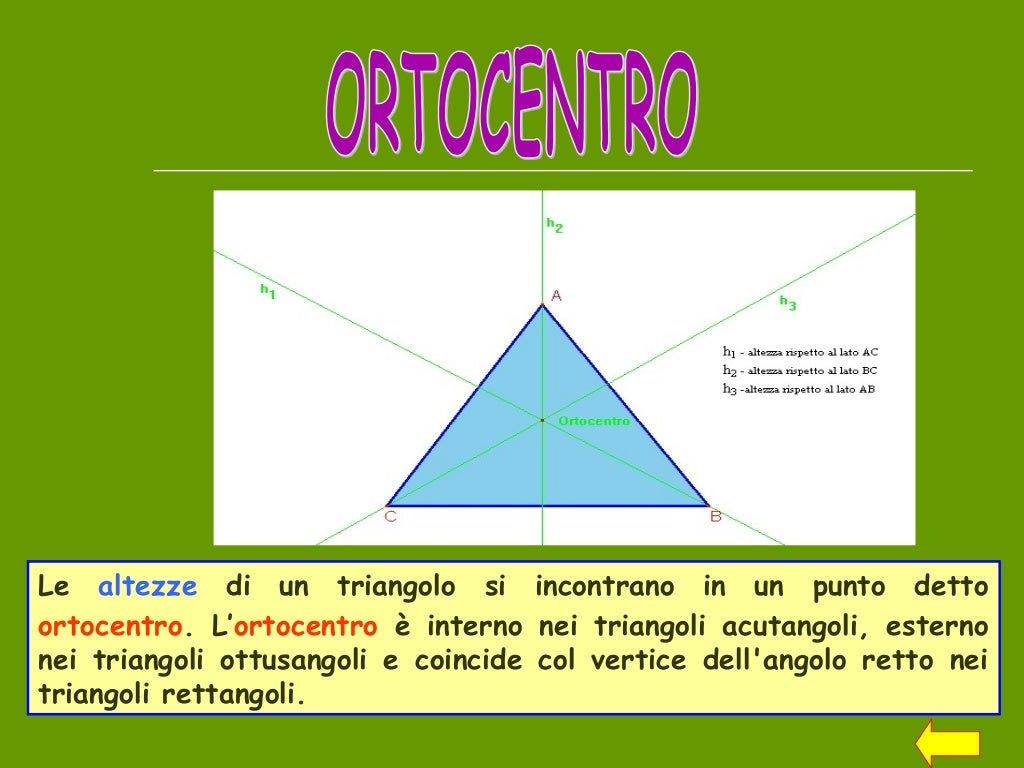 ORTOCENTRO

$h_2$

$h_1$

A

$h_3$

$h_1$ - altezza rispetto al lato AC
$h_2$ - altezza rispetto al lato BC
$h_3$ -altezza rispetto al lato AB

Ortocentro

C

B

Le altezze di un triangolo si incontrano in un punto detto ortocentro. L'ortocentro è interno nei triangoli acutangoli, esterno nei triangoli ottusangoli e coincide col vertice dell'angolo retto nei triangoli rettangoli.